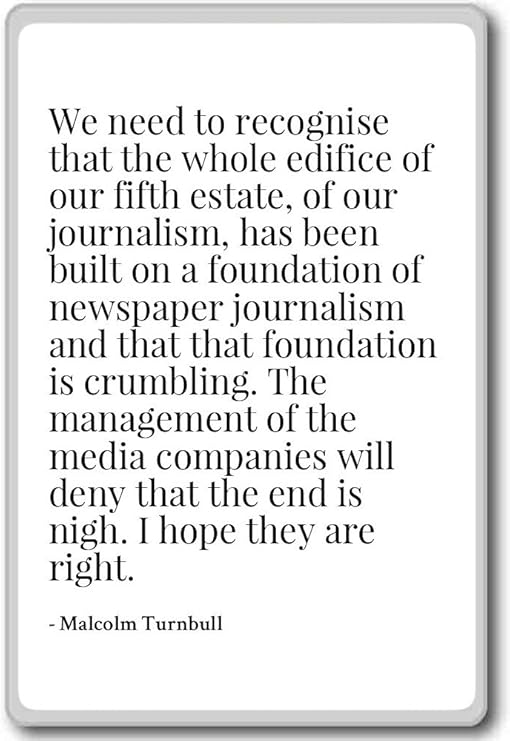 We need to recognise that the whole edifice of our fifth estate, of our journalism, has been built on a foundation of newspaper journalism and that that foundation is crumbling. The management of the media companies will deny that the end is nigh. I hope they are right.

- Malcolm Turnbull